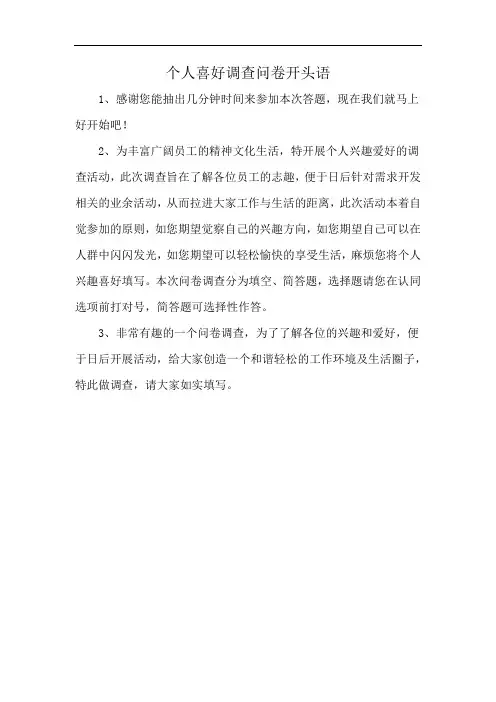 个人喜好调查问卷开头语

1、感谢您能抽出几分钟时间来参加本次答题，现在我们就马上好开始吧！

2、为丰富广阔员工的精神文化生活，特开展个人兴趣爱好的调查活动，此次调查旨在了解各位员工的志趣，便于日后针对需求开发相关的业余活动，从而拉进大家工作与生活的距离，此次活动本着自觉参加的原则，如您期望觉察自己的兴趣方向，如您期望自己可以在人群中闪闪发光，如您期望可以轻松愉快的享受生活，麻烦您将个人兴趣喜好填写。本次问卷调查分为填空、简答题，选择题请您在认同选项前打对号，简答题可选择性作答。

3、非常有趣的一个问卷调查，为了了解各位的兴趣和爱好，便于日后开展活动，给大家创造一个和谐轻松的工作环境及生活圈子，特此做调查，请大家如实填写。